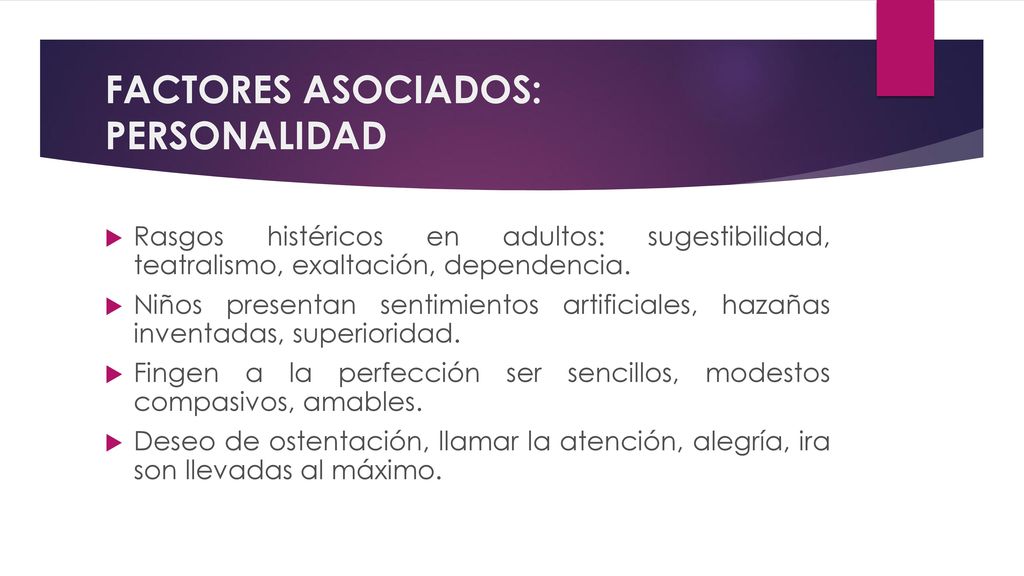 FACTORES ASOCIADOS: PERSONALIDAD

Rasgos histéricos en adultos: sugestibilidad, teatralismo, exaltación, dependencia.

Niños presentan sentimientos artificiales, hazañas inventadas, superioridad.

Fingen a la perfección ser sencillos, modestos compasivos, amables.

Deseo de ostentación, llamar la atención, alegría, ira son llevadas al máximo.